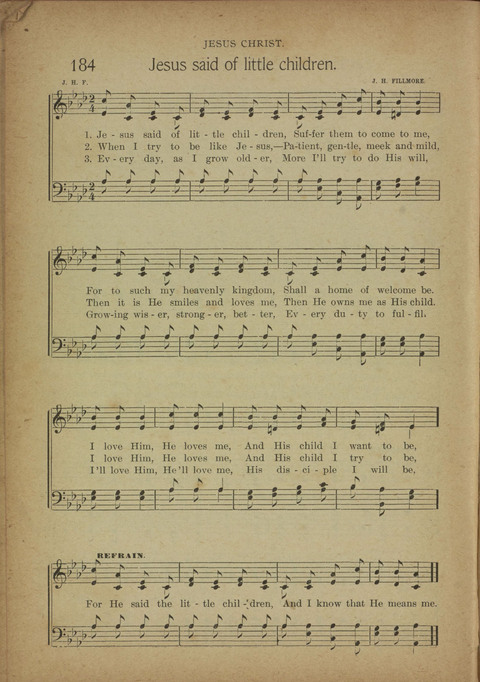 JESUS CHRIST.

184 Jesus said of little children.

J. H. F. J. H. FILLMORE.

1. Je - sus said of lit - tle chil - dren, Suf-fer them to come to me,
2. When I try to be like Je - sus,—Pa-tient, gen-tle, meek and mild,
3. Ev - ery day, as I grow old - er, More I'll try to do His will,

For to such my heavenly kingdom, Shall a home of welcome be.
Then it is He smiles and loves me, Then He owns me as His child.
Grow-ing wis - er, strong - er, bet - ter, Ev - ery du - ty to ful - fil.

I love Him, He loves me, And His child I want to be,
I love Him, He loves me, And His child I try to be,
I'll love Him, He'll love me, His dis - ci - ple I will be,

REFRAIN.

For He said the lit - tle chil - dren, And I know that He means me.